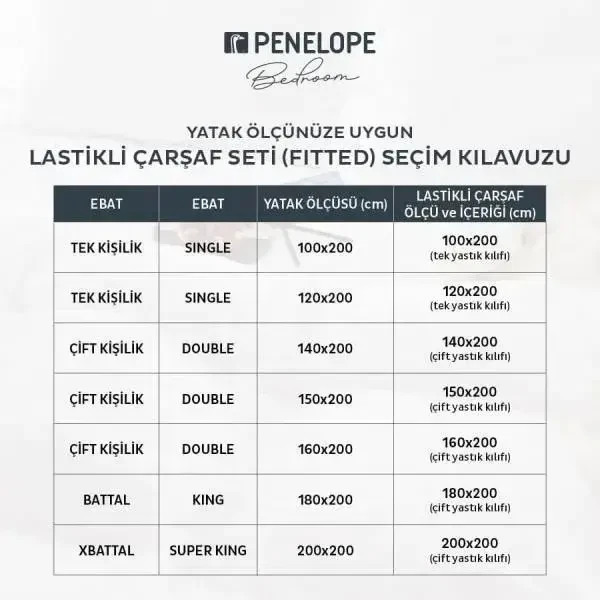 PENELOPE
Bedroom

YATAK ÖLÇÜNÜZE UYGUN
LASTİKLİ ÇARŞAF SETİ (FITTED) SEÇİM KILAVUZU

| EBAT | EBAT | YATAK ÖLÇÜSÜ (cm) | LASTİKLİ ÇARŞAF ÖLÇÜ ve İÇERİĞİ (cm) |
|---|---|---|---|
| TEK KİŞİLİK | SINGLE | 100x200 | 100x200 (tek yastık kılıfı) |
| TEK KİŞİLİK | SINGLE | 120x200 | 120x200 (tek yastık kılıfı) |
| ÇİFT KİŞİLİK | DOUBLE | 140x200 | 140x200 (çift yastık kılıfı) |
| ÇİFT KİŞİLİK | DOUBLE | 150x200 | 150x200 (çift yastık kılıfı) |
| ÇİFT KİŞİLİK | DOUBLE | 160x200 | 160x200 (çift yastık kılıfı) |
| BATTAL | KING | 180x200 | 180x200 (çift yastık kılıfı) |
| XBATTAL | SUPER KING | 200x200 | 200x200 (çift yastık kılıfı) |